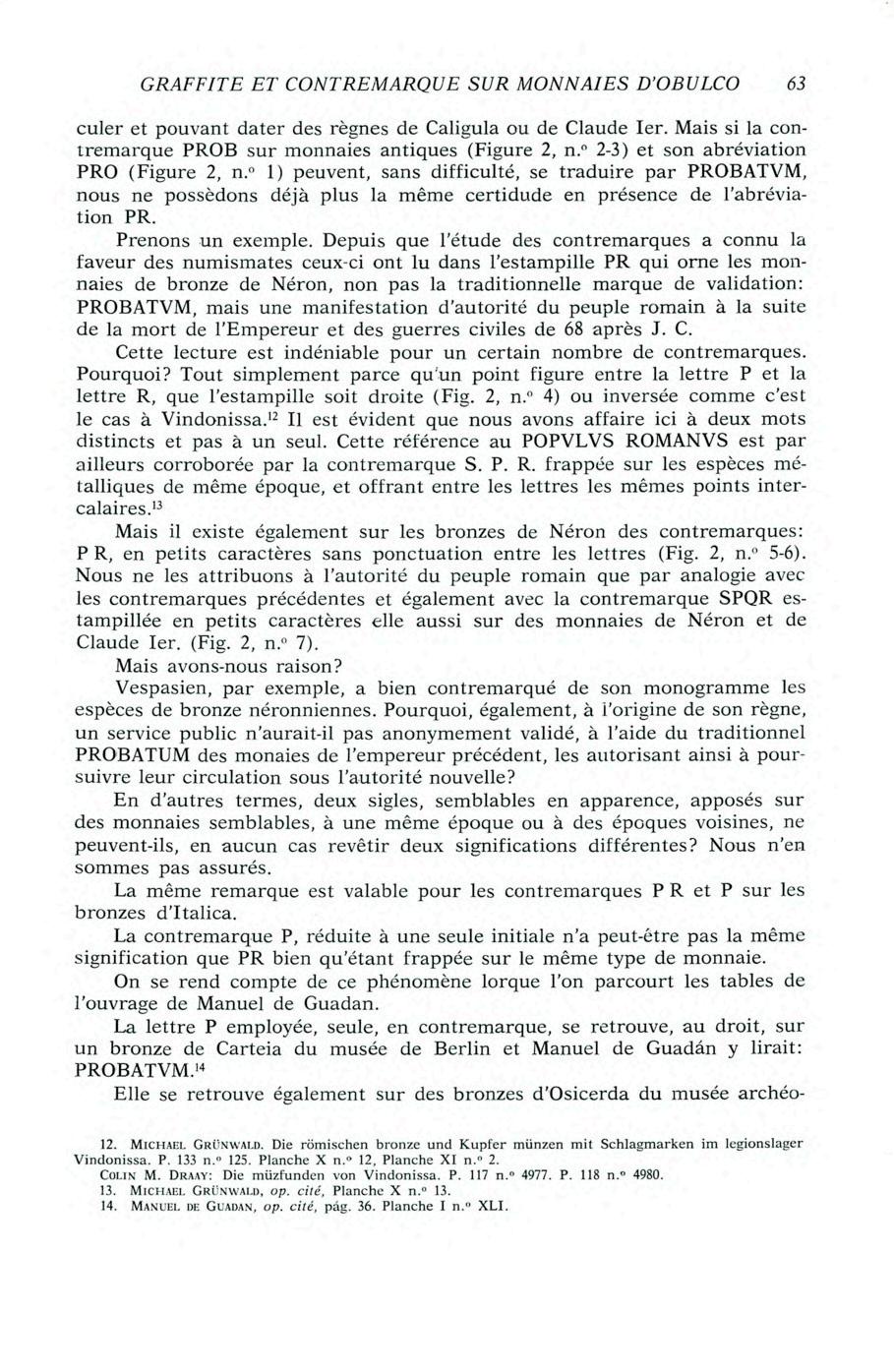 GRAFFITE ET CONTREMARQUE SUR MONNAIES D'OBULCO 63

culer et pouvant dater des règnes de Caligula ou de Claude Ier. Mais si la contremarque PROB sur monnaies antiques (Figure 2, n.º 2-3) et son abréviation PRO (Figure 2, n.º 1) peuvent, sans difficulté, se traduire par PROBATVM, nous ne possèdons déjà plus la même certidude en présence de l'abréviation PR.

Prenons un exemple. Depuis que l'étude des contremarques a connu la faveur des numismates ceux-ci ont lu dans l'estampille PR qui orne les monnaies de bronze de Néron, non pas la traditionnelle marque de validation: PROBATVM, mais une manifestation d'autorité du peuple romain à la suite de la mort de l'Empereur et des guerres civiles de 68 après J. C.

Cette lecture est indéniable pour un certain nombre de contremarques. Pourquoi? Tout simplement parce qu'un point figure entre la lettre P et la lettre R, que l'estampille soit droite (Fig. 2, n.º 4) ou inversée comme c'est le cas à Vindonissa.$^{12}$ Il est évident que nous avons affaire ici à deux mots distincts et pas à un seul. Cette référence au POPVLVS ROMANVS est par ailleurs corroborée par la contremarque S. P. R. frappée sur les espèces métalliques de même époque, et offrant entre les lettres les mêmes points intercalaires.$^{13}$

Mais il existe également sur les bronzes de Néron des contremarques: P R, en petits caractères sans ponctuation entre les lettres (Fig. 2, n.º 5-6). Nous ne les attribuons à l'autorité du peuple romain que par analogie avec les contremarques précédentes et également avec la contremarque SPQR estampillée en petits caractères elle aussi sur des monnaies de Néron et de Claude Ier. (Fig. 2, n.º 7).

Mais avons-nous raison?

Vespasien, par exemple, a bien contremarqué de son monogramme les espèces de bronze néronniennes. Pourquoi, également, à l'origine de son règne, un service public n'aurait-il pas anonymement validé, à l'aide du traditionnel PROBATUM des monaies de l'empereur précédent, les autorisant ainsi à poursuivre leur circulation sous l'autorité nouvelle?

En d'autres termes, deux sigles, semblables en apparence, apposés sur des monnaies semblables, à une même époque ou à des époques voisines, ne peuvent-ils, en aucun cas revêtir deux significations différentes? Nous n'en sommes pas assurés.

La même remarque est valable pour les contremarques P R et P sur les bronzes d'Italica.

La contremarque P, réduite à une seule initiale n'a peut-être pas la même signification que PR bien qu'étant frappée sur le même type de monnaie.

On se rend compte de ce phénomène lorque l'on parcourt les tables de l'ouvrage de Manuel de Guadan.

La lettre P employée, seule, en contremarque, se retrouve, au droit, sur un bronze de Carteia du musée de Berlin et Manuel de Guadán y lirait: PROBATVM.$^{14}$

Elle se retrouve également sur des bronzes d'Osicerda du musée archéo-

12. MICHAEL GRÜNWALD. Die römischen bronze und Kupfer münzen mit Schlagmarken im legionslager Vindonissa. P. 133 n.º 125. Planche X n.º 12, Planche XI n.º 2.
COLIN M. DRAAY: Die müzfunden von Vindonissa. P. 117 n.º 4977. P. 118 n.º 4980.
13. MICHAEL GRÜNWALD, op. cité, Planche X n.º 13.
14. MANUEL DE GUADAN, op. cité, pág. 36. Planche I n.º XLI.